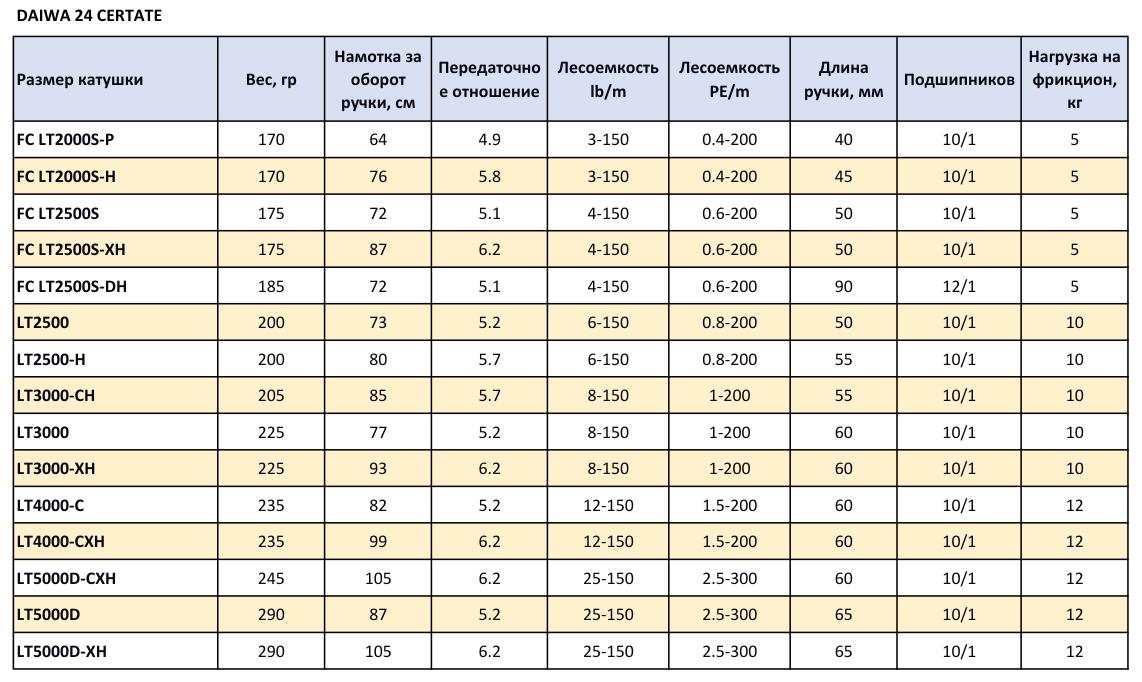 DAIWA 24 CERTATE

| Размер катушки | Вес, гр | Намотка за оборот ручки, см | Передаточное отношение | Лесоемкость lb/m | Лесоемкость PE/m | Длина ручки, мм | Подшипников | Нагрузка на фрикцион, кг |
|---|---|---|---|---|---|---|---|---|
| FC LT2000S-P | 170 | 64 | 4.9 | 3-150 | 0.4-200 | 40 | 10/1 | 5 |
| FC LT2000S-H | 170 | 76 | 5.8 | 3-150 | 0.4-200 | 45 | 10/1 | 5 |
| FC LT2500S | 175 | 72 | 5.1 | 4-150 | 0.6-200 | 50 | 10/1 | 5 |
| FC LT2500S-XH | 175 | 87 | 6.2 | 4-150 | 0.6-200 | 50 | 10/1 | 5 |
| FC LT2500S-DH | 185 | 72 | 5.1 | 4-150 | 0.6-200 | 90 | 12/1 | 5 |
| LT2500 | 200 | 73 | 5.2 | 6-150 | 0.8-200 | 50 | 10/1 | 10 |
| LT2500-H | 200 | 80 | 5.7 | 6-150 | 0.8-200 | 55 | 10/1 | 10 |
| LT3000-CH | 205 | 85 | 5.7 | 8-150 | 1-200 | 55 | 10/1 | 10 |
| LT3000 | 225 | 77 | 5.2 | 8-150 | 1-200 | 60 | 10/1 | 10 |
| LT3000-XH | 225 | 93 | 6.2 | 8-150 | 1-200 | 60 | 10/1 | 10 |
| LT4000-C | 235 | 82 | 5.2 | 12-150 | 1.5-200 | 60 | 10/1 | 12 |
| LT4000-CXH | 235 | 99 | 6.2 | 12-150 | 1.5-200 | 60 | 10/1 | 12 |
| LT5000D-CXH | 245 | 105 | 6.2 | 25-150 | 2.5-300 | 60 | 10/1 | 12 |
| LT5000D | 290 | 87 | 5.2 | 25-150 | 2.5-300 | 65 | 10/1 | 12 |
| LT5000D-XH | 290 | 105 | 6.2 | 25-150 | 2.5-300 | 65 | 10/1 | 12 |